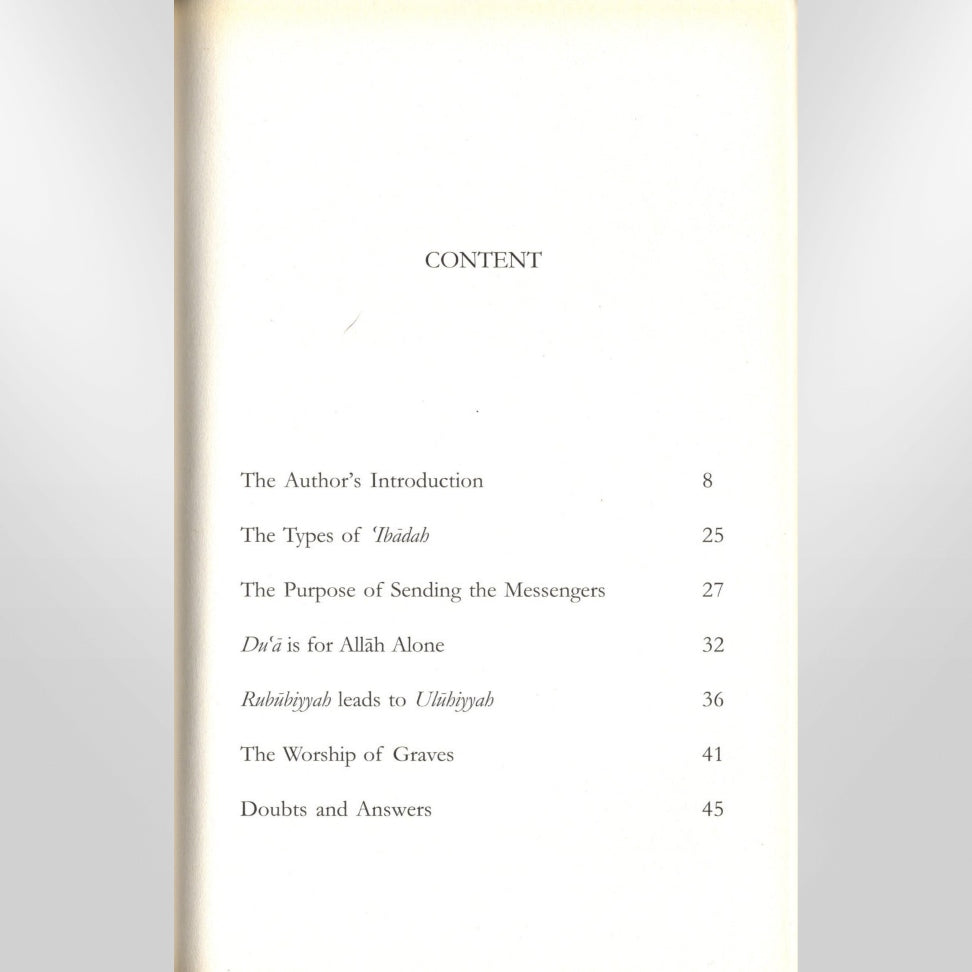 CONTENT

The Author's Introduction 8

The Types of 'Ibādah 25

The Purpose of Sending the Messengers 27

Du'ā is for Allāh Alone 32

Rubūbiyyah leads to Ulūhiyyah 36

The Worship of Graves 41

Doubts and Answers 45